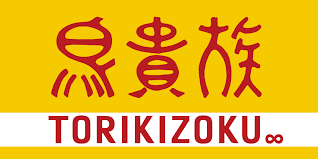 鳥貴族

TORIKIZOKU∞